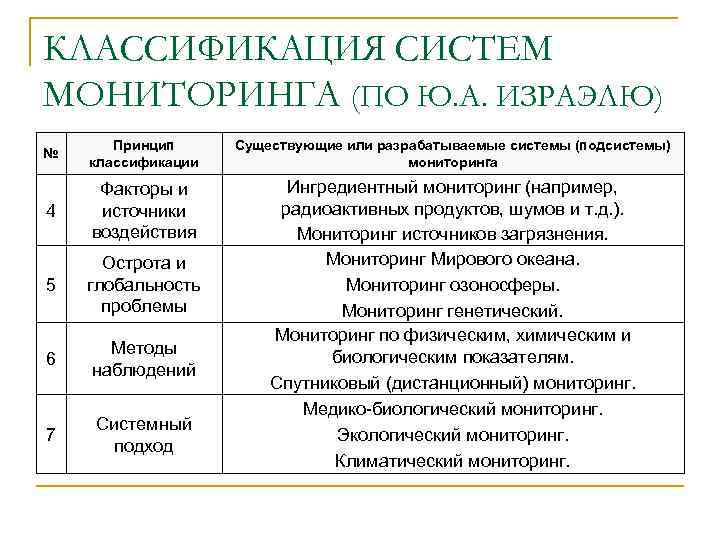 КЛАССИФИКАЦИЯ СИСТЕМ МОНИТОРИНГА (ПО Ю.А. ИЗРАЭЛЮ)

| № | Принцип классификации | Существующие или разрабатываемые системы (подсистемы) мониторинга |
|---|---|---|
| 4 | Факторы и источники воздействия | Ингредиентный мониторинг (например, радиоактивных продуктов, шумов и т.д.). Мониторинг источников загрязнения. |
| 5 | Острота и глобальность проблемы | Мониторинг Мирового океана. Мониторинг озоносферы. Мониторинг генетический. |
| 6 | Методы наблюдений | Мониторинг по физическим, химическим и биологическим показателям. Спутниковый (дистанционный) мониторинг. |
| 7 | Системный подход | Медико-биологический мониторинг. Экологический мониторинг. Климатический мониторинг. |